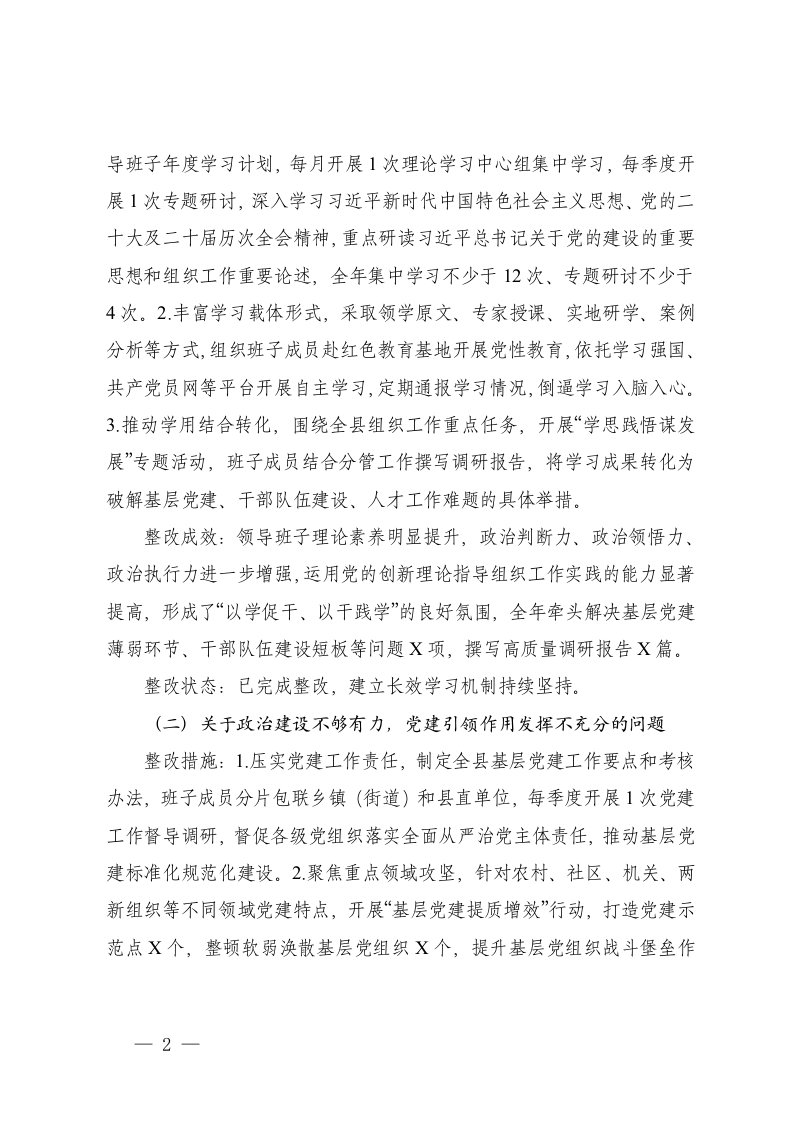 导班子年度学习计划，每月开展1次理论学习中心组集中学习，每季度开展1次专题研讨，深入学习习近平新时代中国特色社会主义思想、党的二十大及二十届历次全会精神，重点研读习近平总书记关于党的建设的重要思想和组织工作重要论述，全年集中学习不少于12次、专题研讨不少于4次。2.丰富学习载体形式，采取领学原文、专家授课、实地研学、案例分析等方式，组织班子成员赴红色教育基地开展党性教育，依托学习强国、共产党员网等平台开展自主学习，定期通报学习情况，倒逼学习入脑入心。3.推动学用结合转化，围绕全县组织工作重点任务，开展“学思践悟谋发展”专题活动，班子成员结合分管工作撰写调研报告，将学习成果转化为破解基层党建、干部队伍建设、人才工作难题的具体举措。

整改成效：领导班子理论素养明显提升，政治判断力、政治领悟力、政治执行力进一步增强，运用党的创新理论指导组织工作实践的能力显著提高，形成了“以学促干、以干践学”的良好氛围，全年牵头解决基层党建薄弱环节、干部队伍建设短板等问题X项，撰写高质量调研报告X篇。

整改状态：已完成整改，建立长效学习机制持续坚持。

（二）关于政治建设不够有力，党建引领作用发挥不充分的问题

整改措施：1.压实党建工作责任，制定全县基层党建工作要点和考核办法，班子成员分片包联乡镇（街道）和县直单位，每季度开展1次党建工作督导调研，督促各级党组织落实全面从严治党主体责任，推动基层党建标准化规范化建设。2.聚焦重点领域攻坚，针对农村、社区、机关、两新组织等不同领域党建特点，开展“基层党建提质增效”行动，打造党建示范点X个，整顿软弱涣散基层党组织X个，提升基层党组织战斗堡垒作

— 2 —